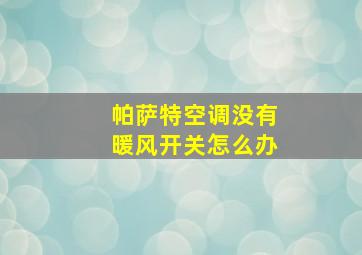 帕萨特空调没有暖风开关怎么办